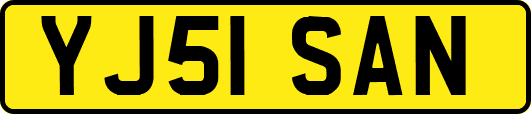 YJ51 SAN